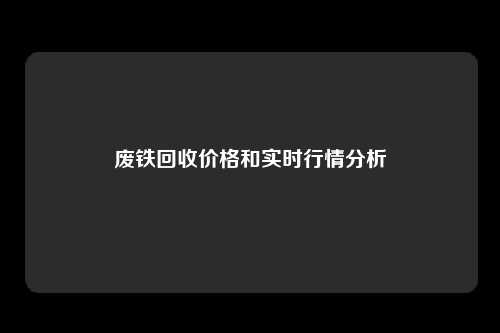 废铁回收价格和实时行情分析